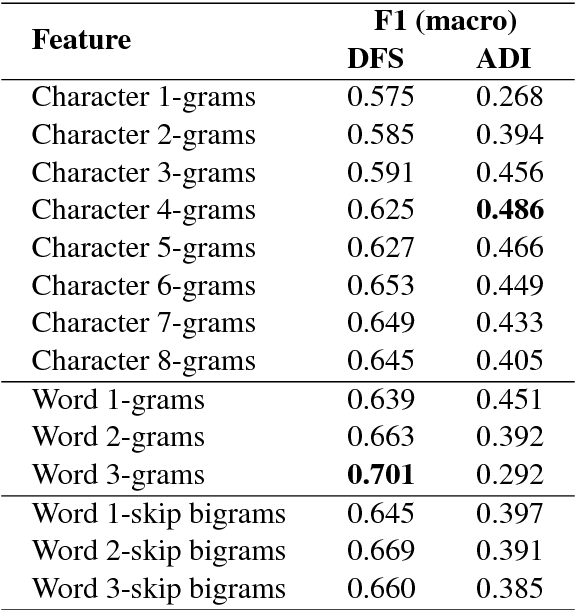 | Feature | F1 (macro) DFS | F1 (macro) ADI |
|---|---|---|
| Character 1-grams | 0.575 | 0.268 |
| Character 2-grams | 0.585 | 0.394 |
| Character 3-grams | 0.591 | 0.456 |
| Character 4-grams | 0.625 | **0.486** |
| Character 5-grams | 0.627 | 0.466 |
| Character 6-grams | 0.653 | 0.449 |
| Character 7-grams | 0.649 | 0.433 |
| Character 8-grams | 0.645 | 0.405 |
| Word 1-grams | 0.639 | 0.451 |
| Word 2-grams | 0.663 | 0.392 |
| Word 3-grams | **0.701** | 0.292 |
| Word 1-skip bigrams | 0.645 | 0.397 |
| Word 2-skip bigrams | 0.669 | 0.391 |
| Word 3-skip bigrams | 0.660 | 0.385 |